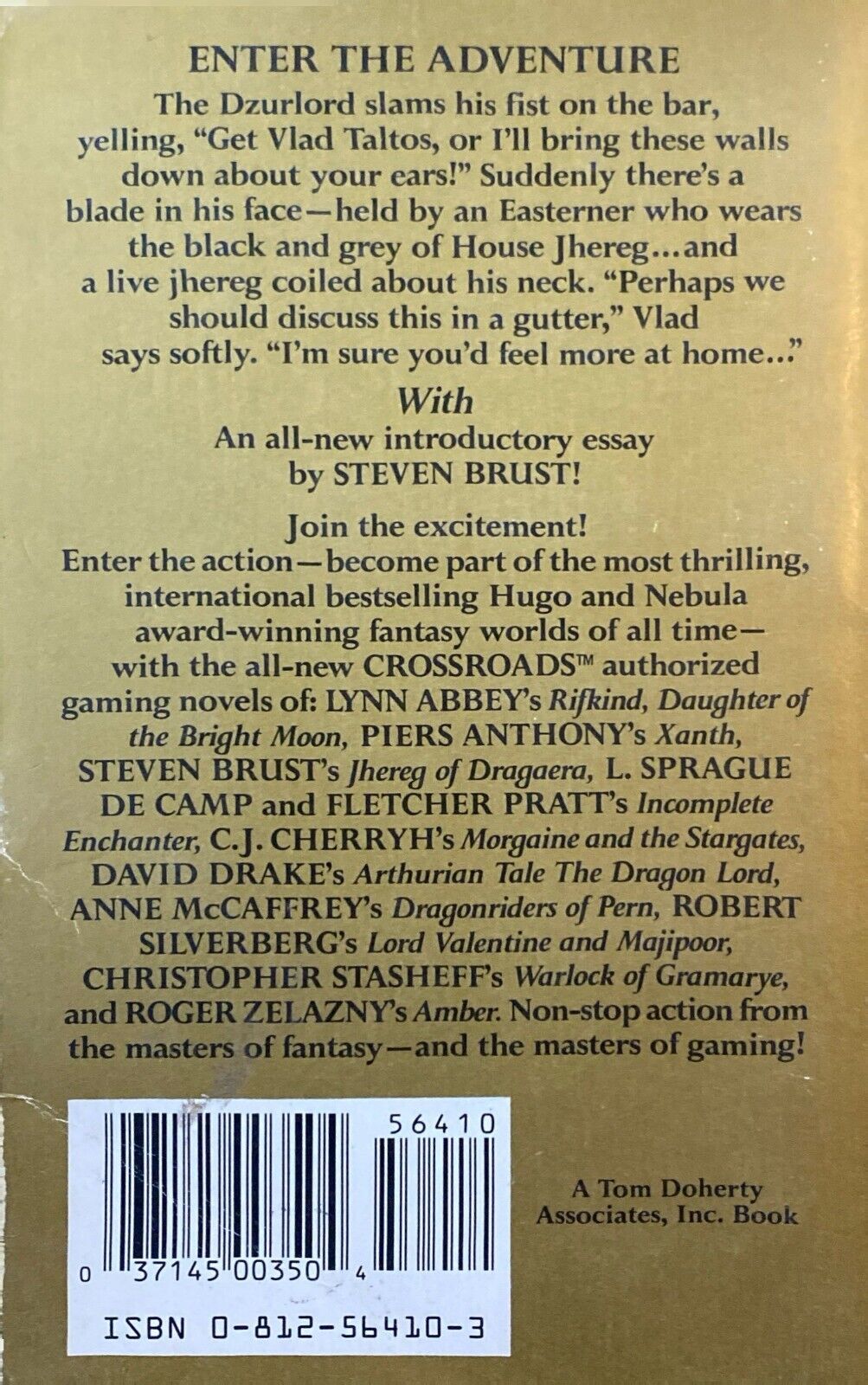 ENTER THE ADVENTURE

The Dzurlord slams his fist on the bar, yelling, "Get Vlad Taltos, or I'll bring these walls down about your ears!" Suddenly there's a blade in his face—held by an Easterner who wears the black and grey of House Jhereg...and a live jhereg coiled about his neck. "Perhaps we should discuss this in a gutter," Vlad says softly. "I'm sure you'd feel more at home..."

With
An all-new introductory essay by STEVEN BRUST!

Join the excitement!
Enter the action—become part of the most thrilling, international bestselling Hugo and Nebula award-winning fantasy worlds of all time—with the all-new CROSSROADS™ authorized gaming novels of: LYNN ABBEY's Rifkind, Daughter of the Bright Moon, PIERS ANTHONY's Xanth, STEVEN BRUST's Jhereg of Dragaera, L. SPRAGUE DE CAMP and FLETCHER PRATT's Incomplete Enchanter, C.J. CHERRYH's Morgaine and the Stargates, DAVID DRAKE's Arthurian Tale The Dragon Lord, ANNE McCAFFREY's Dragonriders of Pern, ROBERT SILVERBERG's Lord Valentine and Majipoor, CHRISTOPHER STASHEFF's Warlock of Gramarye, and ROGER ZELAZNY's Amber. Non-stop action from the masters of fantasy—and the masters of gaming!

56410

0 37145 00350 4

ISBN 0-812-56410-3

A Tom Doherty
Associates, Inc. Book